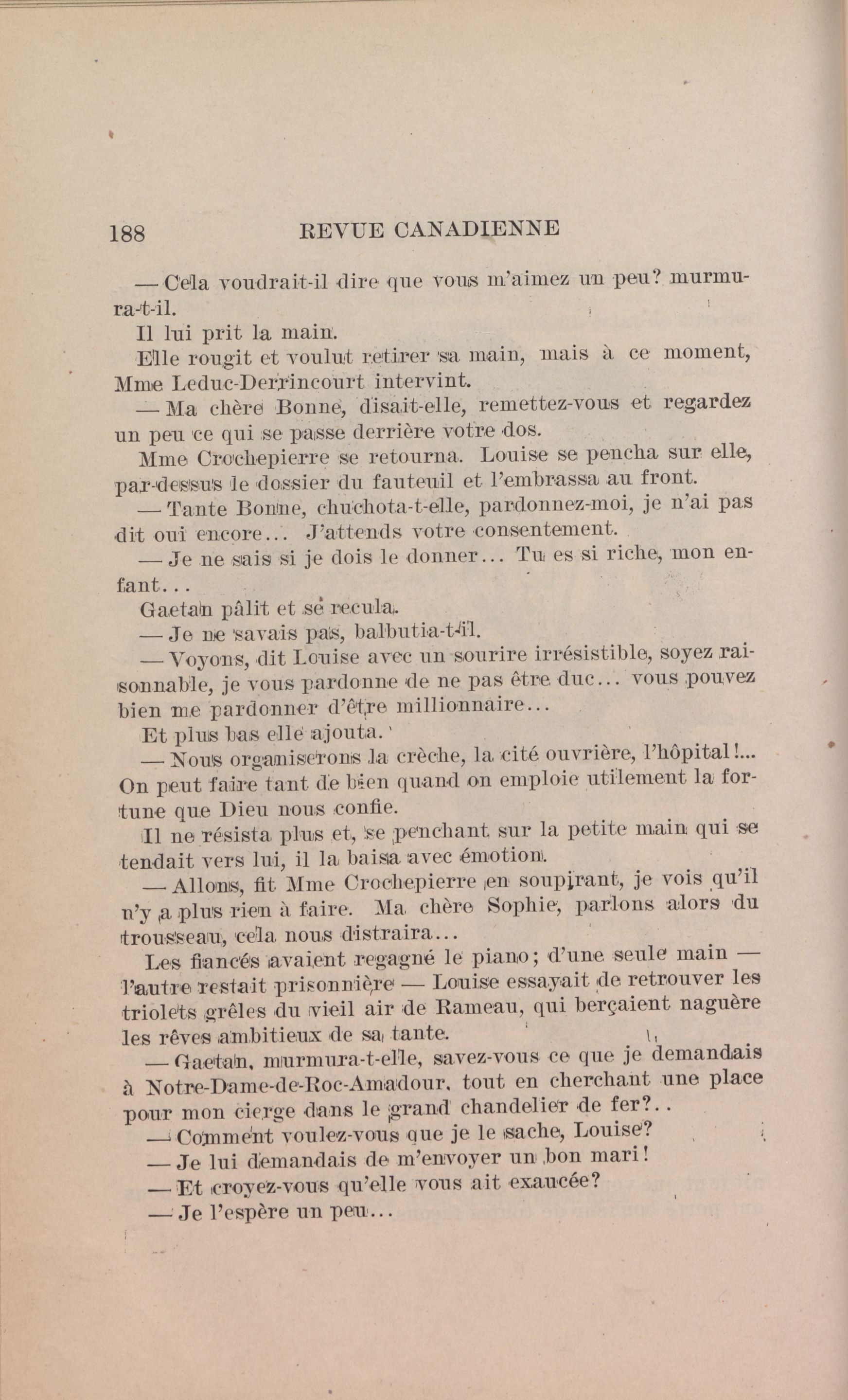 188 REVUE CANADIENNE

— Cela voudrait-il dire que vous m'aimez un peu? murmura-t-il.

Il lui prit la main.

Elle rougit et voulut retirer sa main, mais à ce moment, Mme Leduc-Derrincourt intervint.

— Ma chère Bonne, disait-elle, remettez-vous et regardez un peu ce qui se passe derrière votre dos.

Mme Crochepierre se retourna. Louise se pencha sur elle, par-dessus le dossier du fauteuil et l'embrassa au front.

— Tante Bonne, chuchota-t-elle, pardonnez-moi, je n'ai pas dit oui encore... J'attends votre consentement.

— Je ne sais si je dois le donner... Tu es si riche, mon enfant...

Gaetan pâlit et se recula.

— Je ne savais pas, balbutia-t-il.

— Voyons, dit Louise avec un sourire irrésistible, soyez raisonnable, je vous pardonne de ne pas être duc... vous pouvez bien me pardonner d'être millionnaire...

Et plus bas elle ajouta.

— Nous organiserons la crèche, la cité ouvrière, l'hôpital!... On peut faire tant de bien quand on emploie utilement la fortune que Dieu nous confie.

Il ne résista plus et, se penchant sur la petite main qui se tendait vers lui, il la baisa avec émotion.

— Allons, fit Mme Crochepierre en soupirant, je vois qu'il n'y a plus rien à faire. Ma chère Sophie, parlons alors du trousseau, cela nous distraira...

Les fiancés avaient regagné le piano; d'une seule main — l'autre restait prisonnière — Louise essayait de retrouver les triolets grêles du vieil air de Rameau, qui berçaient naguère les rêves ambitieux de sa tante.

— Gaetan, murmura-t-elle, savez-vous ce que je demandais à Notre-Dame-de-Roc-Amadour, tout en cherchant une place pour mon cierge dans le grand chandelier de fer?..

— Comment voulez-vous que je le sache, Louise?

— Je lui demandais de m'envoyer un bon mari!

— Et croyez-vous qu'elle vous ait exaucée?

— Je l'espère un peu...